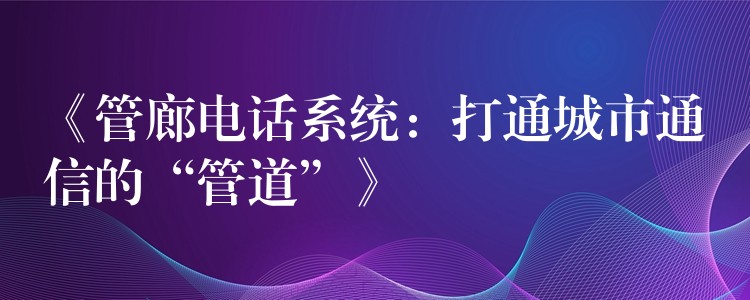 《管廊电话系统：打通城市通信的“管道”》